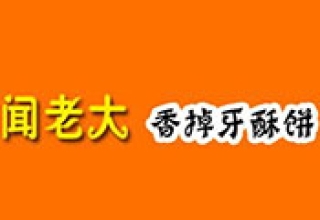 闻老大 香掉牙酥饼